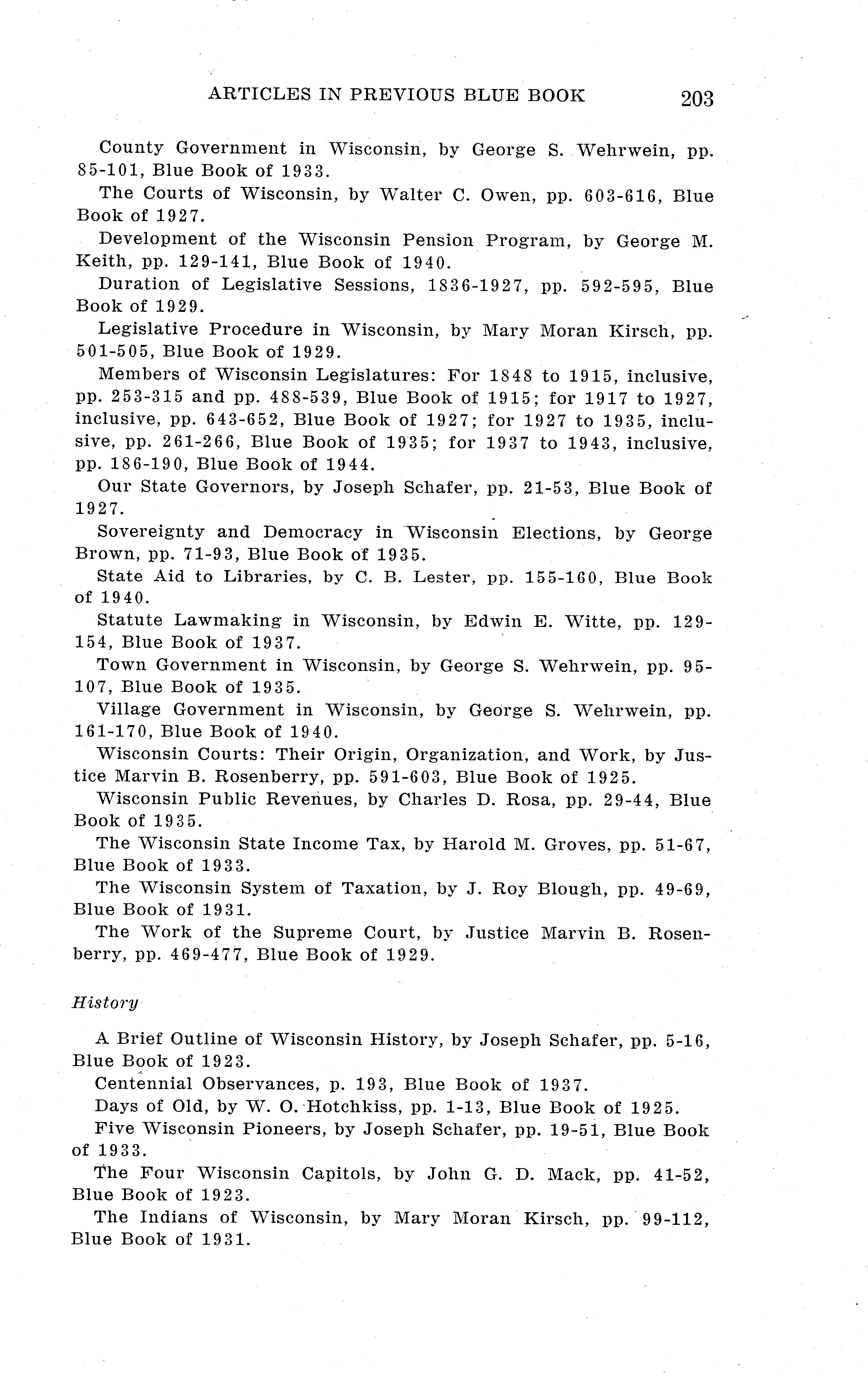 ARTICLES IN PREVIOUS BLUE BOOK 203

County Government in Wisconsin, by George S. Wehrwein, pp. 85-101, Blue Book of 1933.

The Courts of Wisconsin, by Walter C. Owen, pp. 603-616, Blue Book of 1927.

Development of the Wisconsin Pension Program, by George M. Keith, pp. 129-141, Blue Book of 1940.

Duration of Legislative Sessions, 1836-1927, pp. 592-595, Blue Book of 1929.

Legislative Procedure in Wisconsin, by Mary Moran Kirsch, pp. 501-505, Blue Book of 1929.

Members of Wisconsin Legislatures: For 1848 to 1915, inclusive, pp. 253-315 and pp. 488-539, Blue Book of 1915; for 1917 to 1927, inclusive, pp. 643-652, Blue Book of 1927; for 1927 to 1935, inclusive, pp. 261-266, Blue Book of 1935; for 1937 to 1943, inclusive, pp. 186-190, Blue Book of 1944.

Our State Governors, by Joseph Schafer, pp. 21-53, Blue Book of 1927.

Sovereignty and Democracy in Wisconsin Elections, by George Brown, pp. 71-93, Blue Book of 1935.

State Aid to Libraries, by C. B. Lester, pp. 155-160, Blue Book of 1940.

Statute Lawmaking in Wisconsin, by Edwin E. Witte, pp. 129-154, Blue Book of 1937.

Town Government in Wisconsin, by George S. Wehrwein, pp. 95-107, Blue Book of 1935.

Village Government in Wisconsin, by George S. Wehrwein, pp. 161-170, Blue Book of 1940.

Wisconsin Courts: Their Origin, Organization, and Work, by Justice Marvin B. Rosenberry, pp. 591-603, Blue Book of 1925.

Wisconsin Public Revenues, by Charles D. Rosa, pp. 29-44, Blue Book of 1935.

The Wisconsin State Income Tax, by Harold M. Groves, pp. 51-67, Blue Book of 1933.

The Wisconsin System of Taxation, by J. Roy Blough, pp. 49-69, Blue Book of 1931.

The Work of the Supreme Court, by Justice Marvin B. Rosenberry, pp. 469-477, Blue Book of 1929.

History

A Brief Outline of Wisconsin History, by Joseph Schafer, pp. 5-16, Blue Book of 1923.

Centennial Observances, p. 193, Blue Book of 1937.

Days of Old, by W. O. Hotchkiss, pp. 1-13, Blue Book of 1925.

Five Wisconsin Pioneers, by Joseph Schafer, pp. 19-51, Blue Book of 1933.

The Four Wisconsin Capitols, by John G. D. Mack, pp. 41-52, Blue Book of 1923.

The Indians of Wisconsin, by Mary Moran Kirsch, pp. 99-112, Blue Book of 1931.